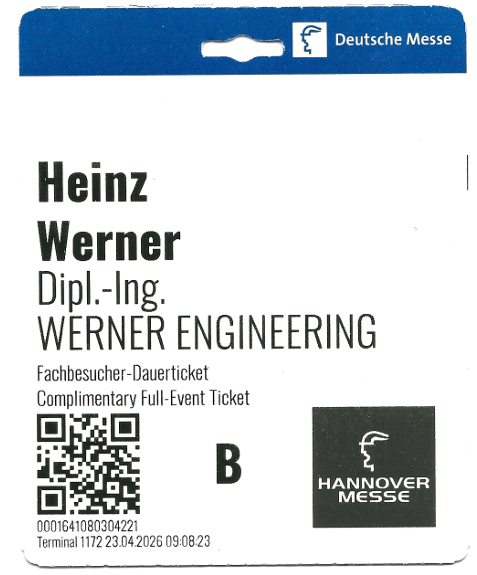 Deutsche Messe

Heinz
Werner
Dipl.-Ing.
WERNER ENGINEERING

Fachbesucher-Dauerticket
Complimentary Full-Event Ticket

B

HANNOVER
MESSE

0001641080304221
Terminal 1172 23.04.2026 09:08:23